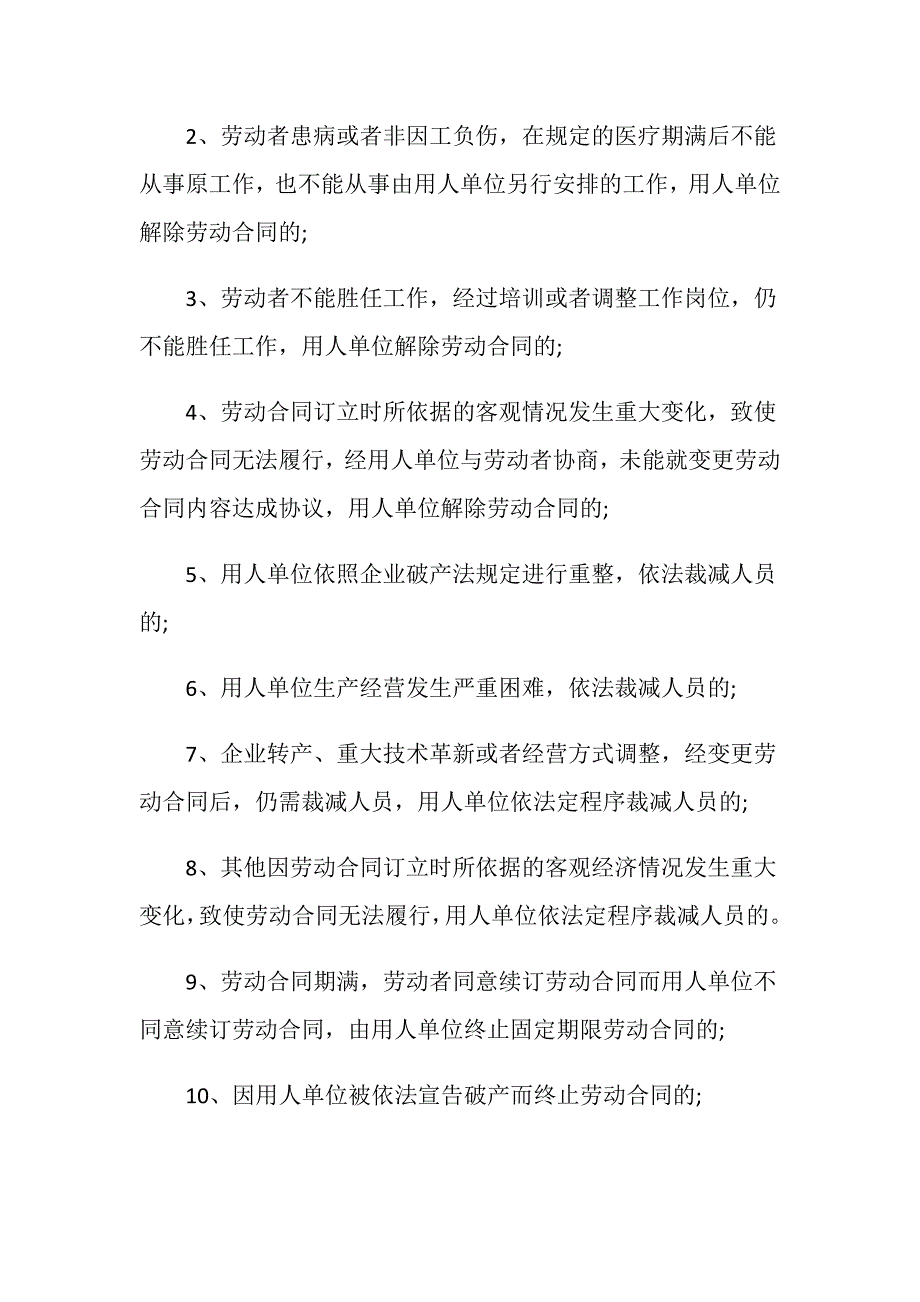 2、劳动者患病或者非因工负伤，在规定的医疗期满后不能从事原工作，也不能从事由用人单位另行安排的工作，用人单位解除劳动合同的;

3、劳动者不能胜任工作，经过培训或者调整工作岗位，仍不能胜任工作，用人单位解除劳动合同的;

4、劳动合同订立时所依据的客观情况发生重大变化，致使劳动合同无法履行，经用人单位与劳动者协商，未能就变更劳动合同内容达成协议，用人单位解除劳动合同的;

5、用人单位依照企业破产法规定进行重整，依法裁减人员的;

6、用人单位生产经营发生严重困难，依法裁减人员的;

7、企业转产、重大技术革新或者经营方式调整，经变更劳动合同后，仍需裁减人员，用人单位依法定程序裁减人员的;

8、其他因劳动合同订立时所依据的客观经济情况发生重大变化，致使劳动合同无法履行，用人单位依法定程序裁减人员的。

9、劳动合同期满，劳动者同意续订劳动合同而用人单位不同意续订劳动合同，由用人单位终止固定期限劳动合同的;

10、因用人单位被依法宣告破产而终止劳动合同的;